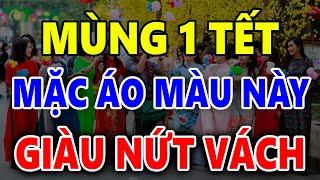 MÙNG 1 TẾT
MẶC ÁO MÀU NÀY
GIÀU NỨT VÁCH